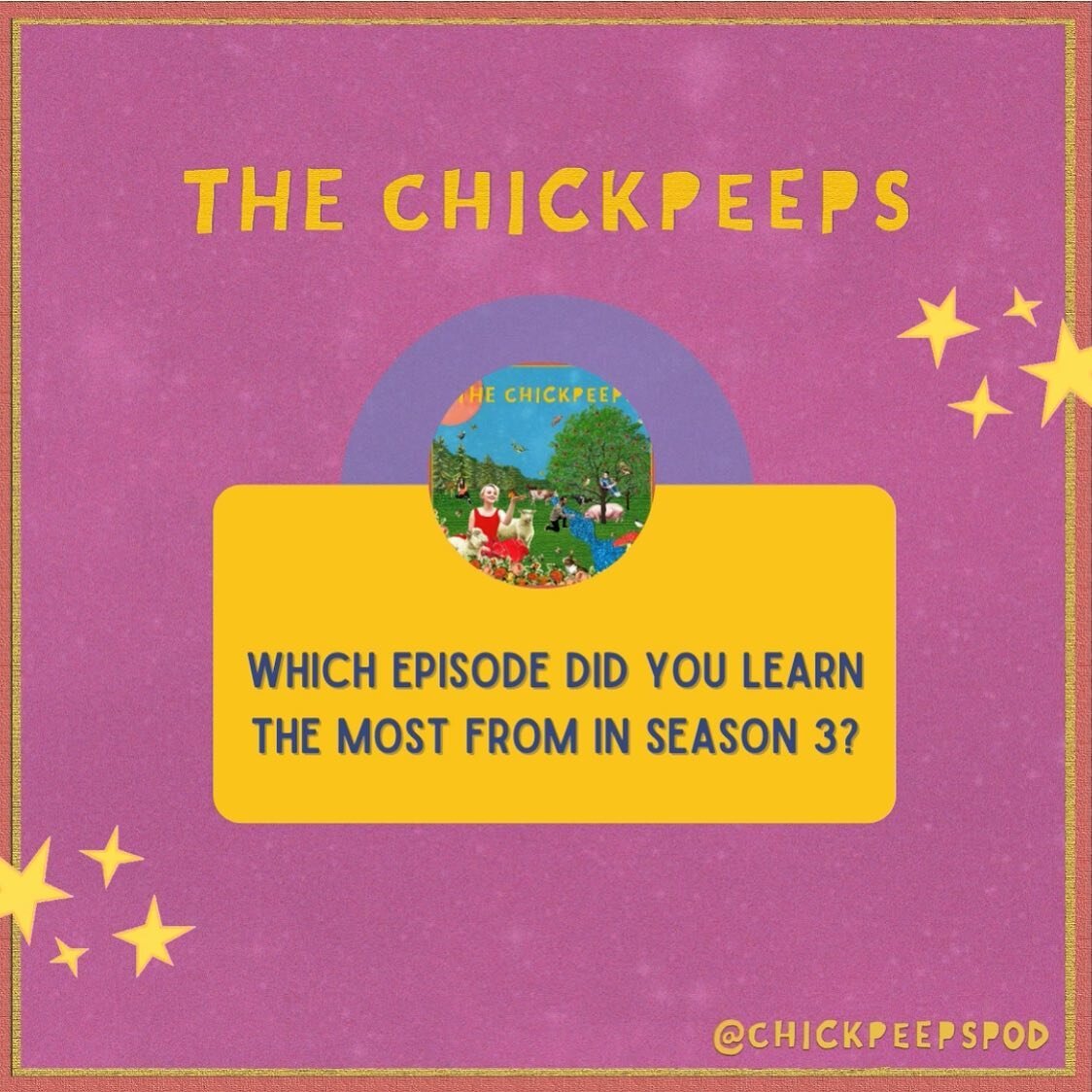 THE CHICKPEEPS

HE CHICKPEEP

WHICH EPISODE DID YOU LEARN THE MOST FROM IN SEASON 3?

@CHICKPEEPSPOD